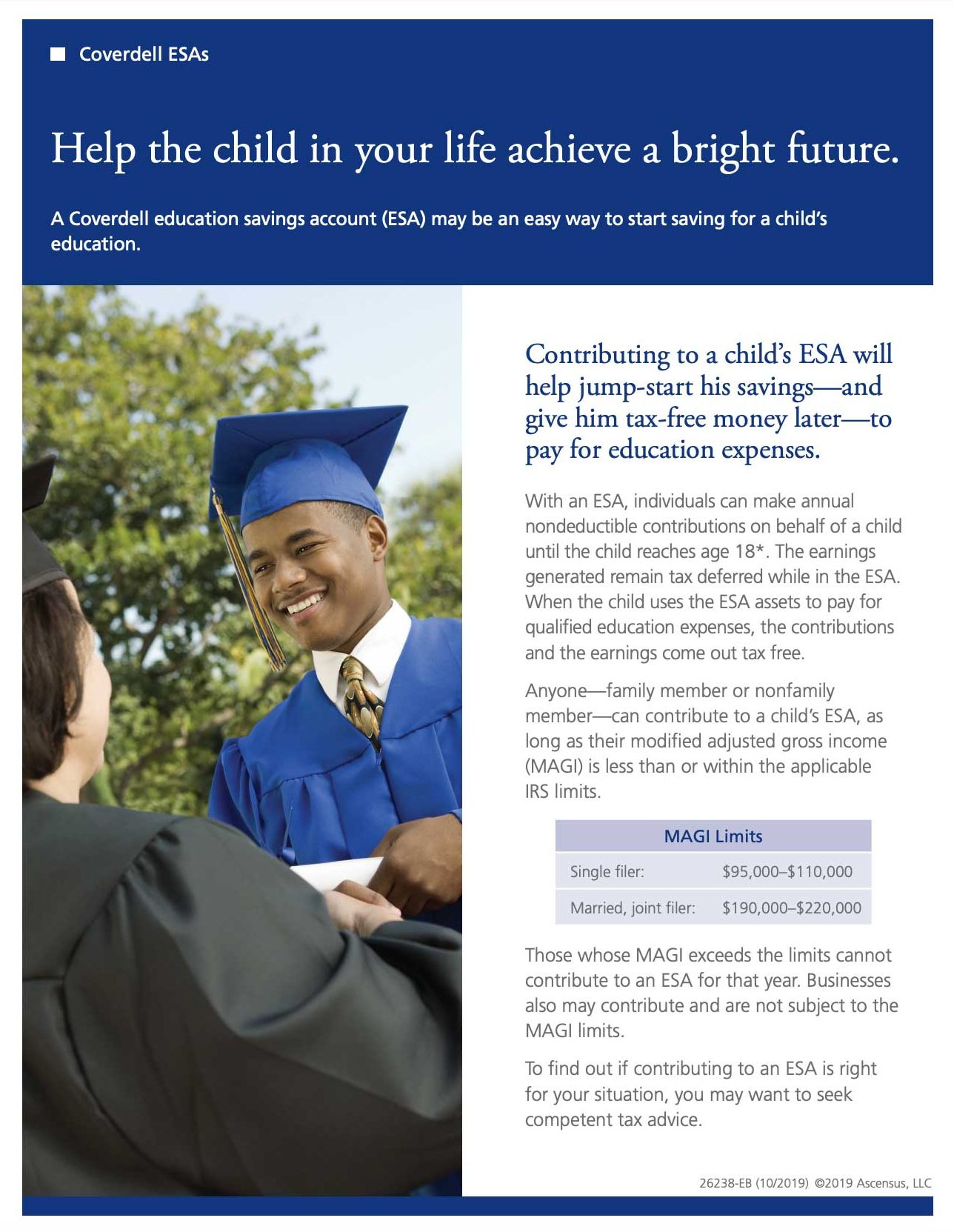 Coverdell ESAs

Help the child in your life achieve a bright future.

A Coverdell education savings account (ESA) may be an easy way to start saving for a child's education.

Contributing to a child's ESA will help jump-start his savings—and give him tax-free money later—to pay for education expenses.

With an ESA, individuals can make annual nondeductible contributions on behalf of a child until the child reaches age 18*. The earnings generated remain tax deferred while in the ESA. When the child uses the ESA assets to pay for qualified education expenses, the contributions and the earnings come out tax free.

Anyone—family member or nonfamily member—can contribute to a child's ESA, as long as their modified adjusted gross income (MAGI) is less than or within the applicable IRS limits.

| MAGI Limits | |
|---|---|
| Single filer: | \$95,000–\$110,000 |
| Married, joint filer: | \$190,000–\$220,000 |

Those whose MAGI exceeds the limits cannot contribute to an ESA for that year. Businesses also may contribute and are not subject to the MAGI limits.

To find out if contributing to an ESA is right for your situation, you may want to seek competent tax advice.

26238-EB (10/2019) ©2019 Ascensus, LLC